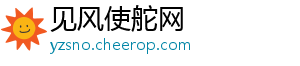 见风使舵网
yzsno.cheerop.com